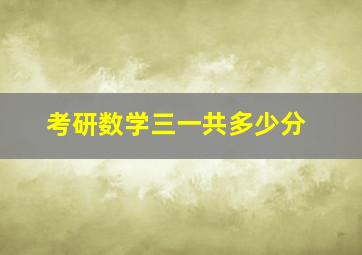 考研数学三一共多少分